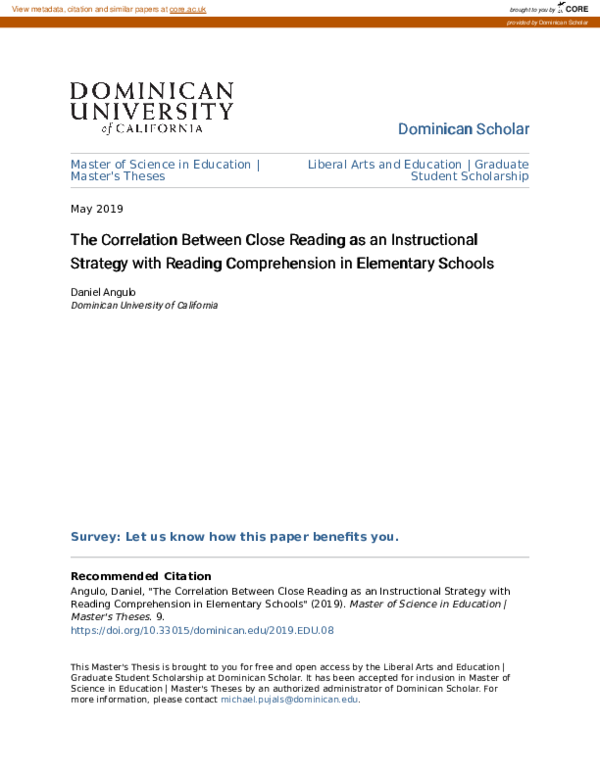 View metadata, citation and similar papers at core.ac.uk

brought to you by CORE

provided by Dominican Scholar

DOMINICAN UNIVERSITY of CALIFORNIA

Dominican Scholar

Master of Science in Education | Master's Theses

Liberal Arts and Education | Graduate Student Scholarship

May 2019

The Correlation Between Close Reading as an Instructional Strategy with Reading Comprehension in Elementary Schools

Daniel Angulo
Dominican University of California

Survey: Let us know how this paper benefits you.

Recommended Citation
Angulo, Daniel, "The Correlation Between Close Reading as an Instructional Strategy with Reading Comprehension in Elementary Schools" (2019). Master of Science in Education | Master's Theses. 9.
https://doi.org/10.33015/dominican.edu/2019.EDU.08

This Master's Thesis is brought to you for free and open access by the Liberal Arts and Education | Graduate Student Scholarship at Dominican Scholar. It has been accepted for inclusion in Master of Science in Education | Master's Theses by an authorized administrator of Dominican Scholar. For more information, please contact michael.pujals@dominican.edu.